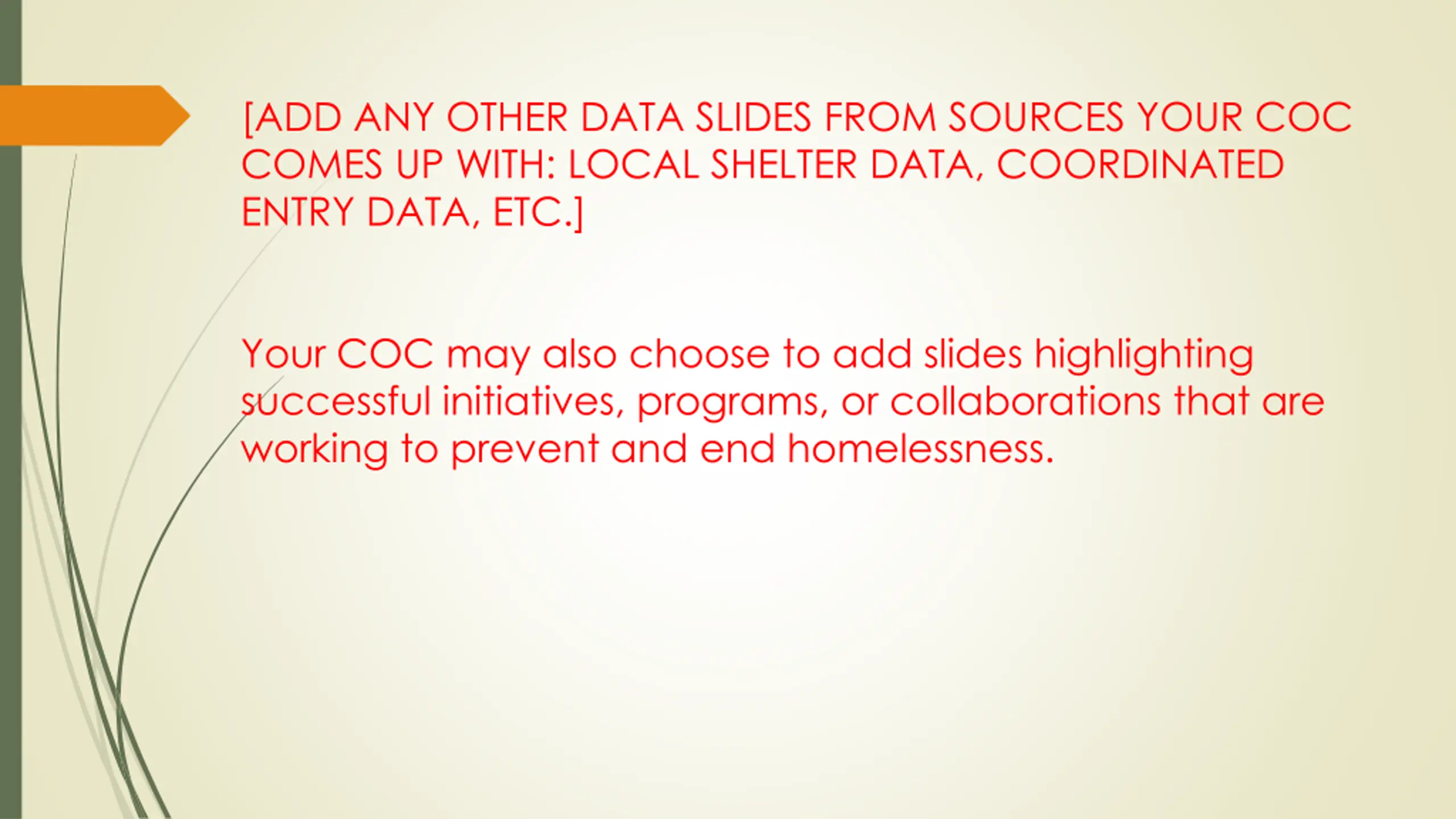 [ADD ANY OTHER DATA SLIDES FROM SOURCES YOUR COC COMES UP WITH: LOCAL SHELTER DATA, COORDINATED ENTRY DATA, ETC.]

Your COC may also choose to add slides highlighting successful initiatives, programs, or collaborations that are working to prevent and end homelessness.